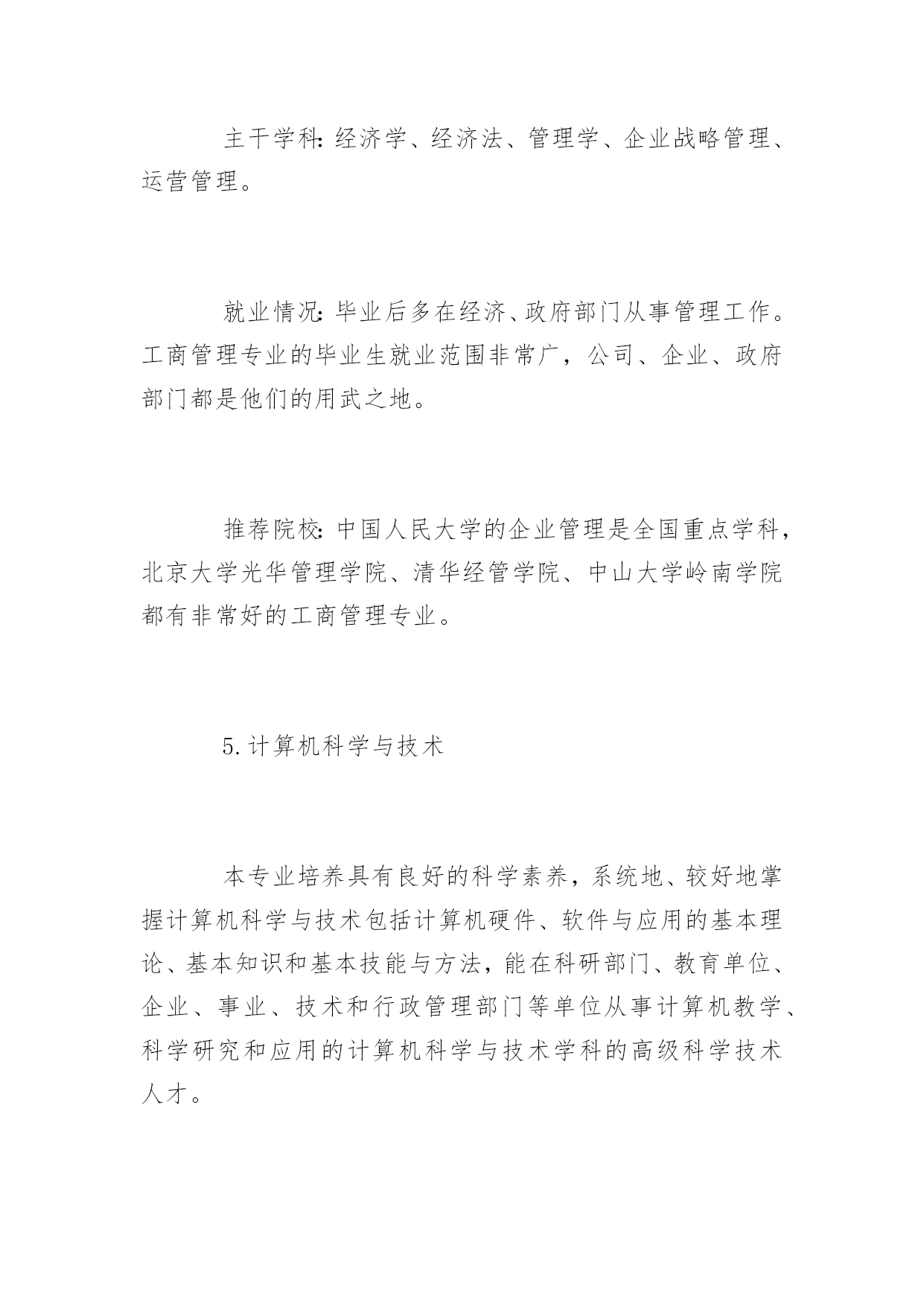 主干学科:经济学、经济法、管理学、企业战略管理、运营管理。

就业情况:毕业后多在经济、政府部门从事管理工作。工商管理专业的毕业生就业范围非常广，公司、企业、政府部门都是他们的用武之地。

推荐院校:中国人民大学的企业管理是全国重点学科，北京大学光华管理学院、清华经管学院、中山大学岭南学院都有非常好的工商管理专业。

5.计算机科学与技术

本专业培养具有良好的科学素养，系统地、较好地掌握计算机科学与技术包括计算机硬件、软件与应用的基本理论、基本知识和基本技能与方法，能在科研部门、教育单位、企业、事业、技术和行政管理部门等单位从事计算机教学、科学研究和应用的计算机科学与技术学科的高级科学技术人才。